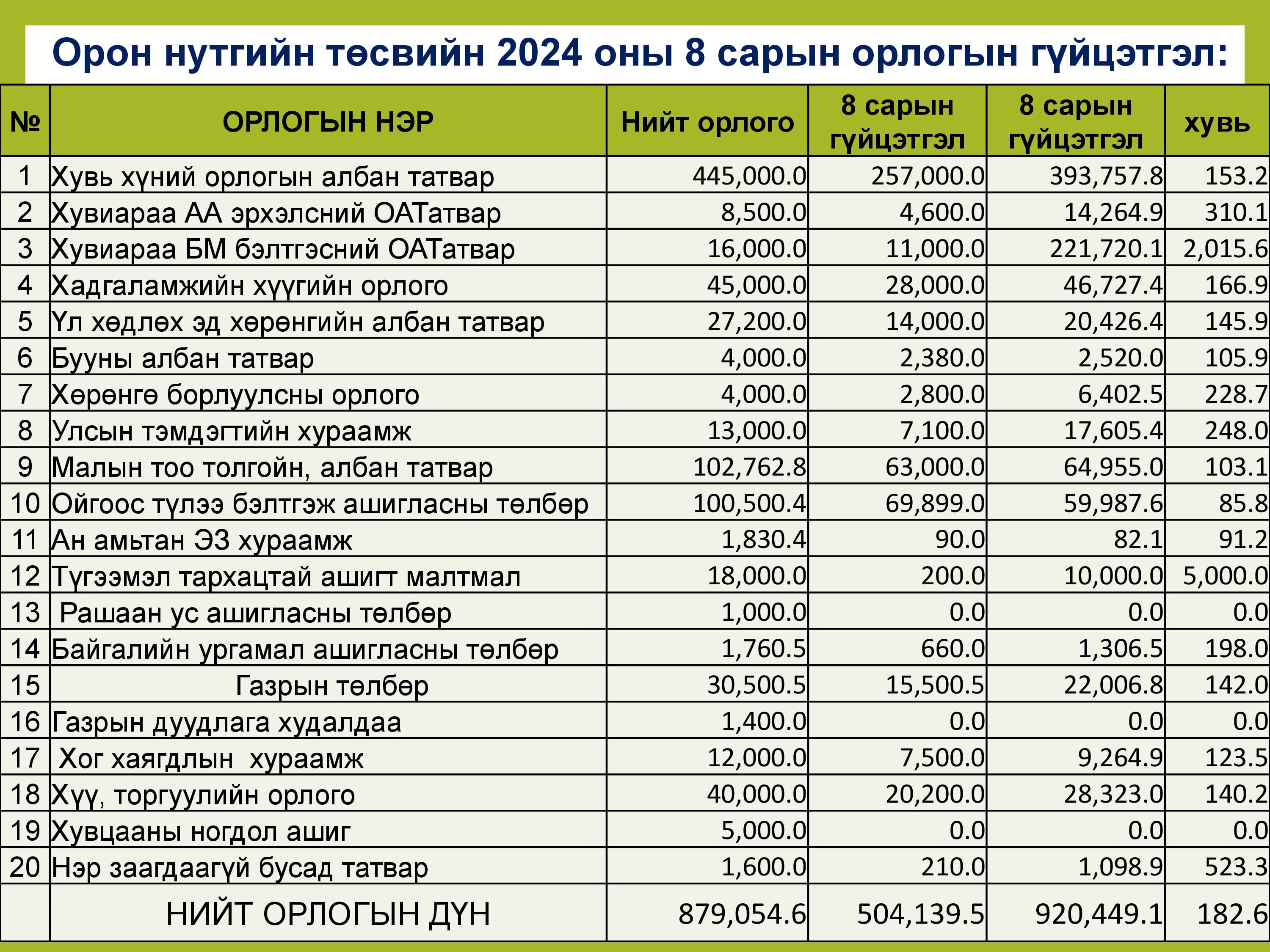 Орон нутгийн төсвийн 2024 оны 8 сарын орлогын гүйцэтгэл:

| № | ОРЛОГЫН НЭР | Нийт орлого | 8 сарын гүйцэтгэл | 8 сарын гүйцэтгэл | хувь |
|---|---|---|---|---|---|
| 1 | Хувь хүний орлогын албан татвар | 445,000.0 | 257,000.0 | 393,757.8 | 153.2 |
| 2 | Хувиараа АА эрхэлсний ОАТатвар | 8,500.0 | 4,600.0 | 14,264.9 | 310.1 |
| 3 | Хувиараа БМ бэлтгэсний ОАТатвар | 16,000.0 | 11,000.0 | 221,720.1 | 2,015.6 |
| 4 | Хадгаламжийн хүүгийн орлого | 45,000.0 | 28,000.0 | 46,727.4 | 166.9 |
| 5 | Үл хөдлөх эд хөрөнгийн албан татвар | 27,200.0 | 14,000.0 | 20,426.4 | 145.9 |
| 6 | Бууны албан татвар | 4,000.0 | 2,380.0 | 2,520.0 | 105.9 |
| 7 | Хөрөнгө борлуулсны орлого | 4,000.0 | 2,800.0 | 6,402.5 | 228.7 |
| 8 | Улсын тэмдэгтийн хураамж | 13,000.0 | 7,100.0 | 17,605.4 | 248.0 |
| 9 | Малын тоо толгойн, албан татвар | 102,762.8 | 63,000.0 | 64,955.0 | 103.1 |
| 10 | Ойгоос түлээ бэлтгэж ашигласны төлбөр | 100,500.4 | 69,899.0 | 59,987.6 | 85.8 |
| 11 | Ан амьтан ЭЗ хураамж | 1,830.4 | 90.0 | 82.1 | 91.2 |
| 12 | Түгээмэл тархацтай ашигт малтмал | 18,000.0 | 200.0 | 10,000.0 | 5,000.0 |
| 13 | Рашаан ус ашигласны төлбөр | 1,000.0 | 0.0 | 0.0 | 0.0 |
| 14 | Байгалийн ургамал ашигласны төлбөр | 1,760.5 | 660.0 | 1,306.5 | 198.0 |
| 15 | Газрын төлбөр | 30,500.5 | 15,500.5 | 22,006.8 | 142.0 |
| 16 | Газрын дуудлага худалдаа | 1,400.0 | 0.0 | 0.0 | 0.0 |
| 17 | Хог хаягдлын хураамж | 12,000.0 | 7,500.0 | 9,264.9 | 123.5 |
| 18 | Хүү, торгуулийн орлого | 40,000.0 | 20,200.0 | 28,323.0 | 140.2 |
| 19 | Хувцааны ногдол ашиг | 5,000.0 | 0.0 | 0.0 | 0.0 |
| 20 | Нэр заагдаагүй бусад татвар | 1,600.0 | 210.0 | 1,098.9 | 523.3 |
| | НИЙТ ОРЛОГЫН ДҮН | 879,054.6 | 504,139.5 | 920,449.1 | 182.6 |